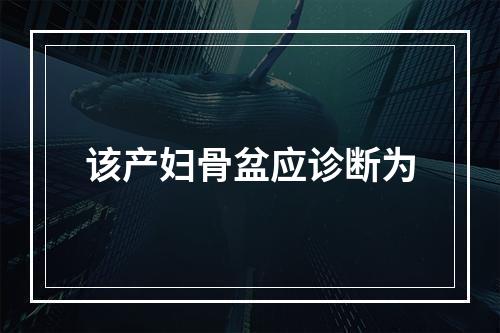 该产妇骨盆应诊断为